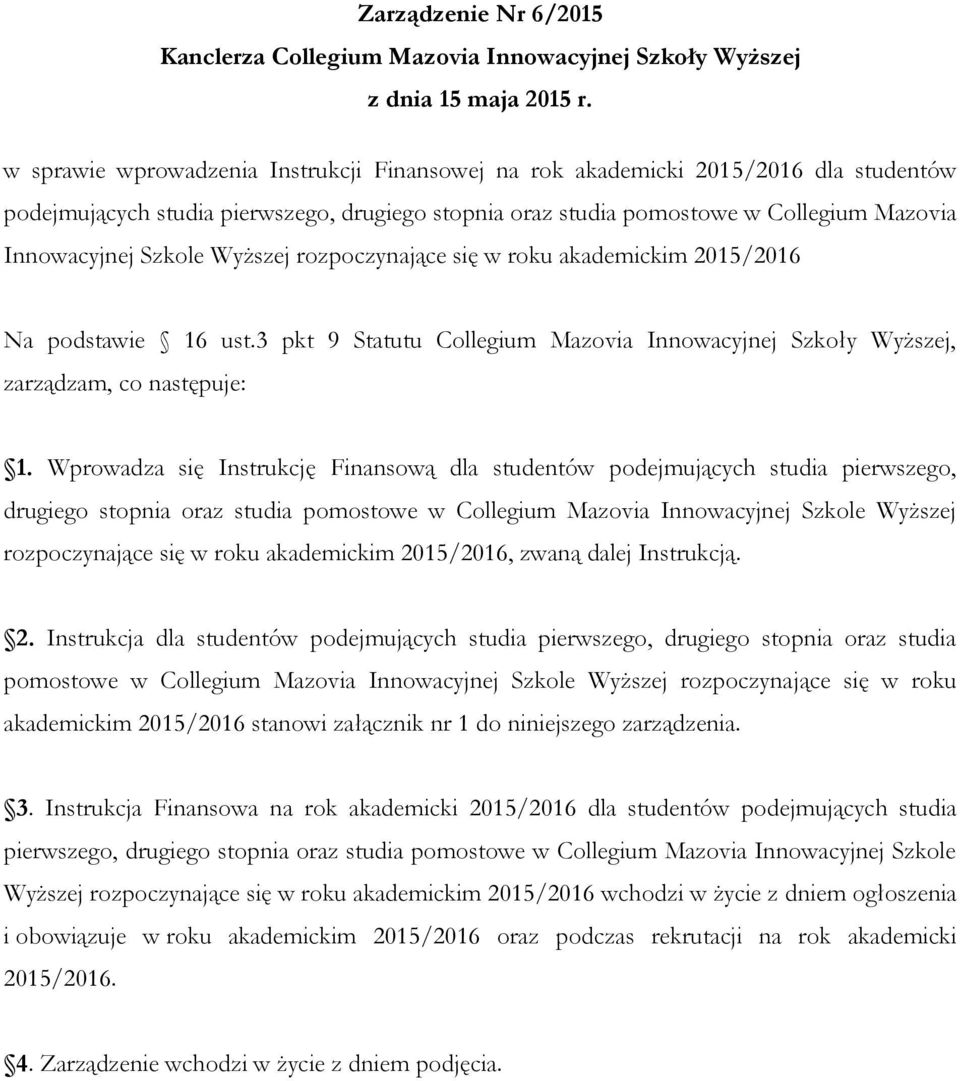 Zarządzenie Nr 6/2015
Kanclerza Collegium Mazovia Innowacyjnej Szkoły Wyższej
z dnia 15 maja 2015 r.

w sprawie wprowadzenia Instrukcji Finansowej na rok akademicki 2015/2016 dla studentów podejmujących studia pierwszego, drugiego stopnia oraz studia pomostowe w Collegium Mazovia Innowacyjnej Szkole Wyższej rozpoczynające się w roku akademickim 2015/2016

Na podstawie § 16 ust.3 pkt 9 Statutu Collegium Mazovia Innowacyjnej Szkoły Wyższej, zarządzam, co następuje:

§1. Wprowadza się Instrukcję Finansową dla studentów podejmujących studia pierwszego, drugiego stopnia oraz studia pomostowe w Collegium Mazovia Innowacyjnej Szkole Wyższej rozpoczynające się w roku akademickim 2015/2016, zwaną dalej Instrukcją.

§2. Instrukcja dla studentów podejmujących studia pierwszego, drugiego stopnia oraz studia pomostowe w Collegium Mazovia Innowacyjnej Szkole Wyższej rozpoczynające się w roku akademickim 2015/2016 stanowi załącznik nr 1 do niniejszego zarządzenia.

§3. Instrukcja Finansowa na rok akademicki 2015/2016 dla studentów podejmujących studia pierwszego, drugiego stopnia oraz studia pomostowe w Collegium Mazovia Innowacyjnej Szkole Wyższej rozpoczynające się w roku akademickim 2015/2016 wchodzi w życie z dniem ogłoszenia i obowiązuje w roku akademickim 2015/2016 oraz podczas rekrutacji na rok akademicki 2015/2016.

§4. Zarządzenie wchodzi w życie z dniem podjęcia.